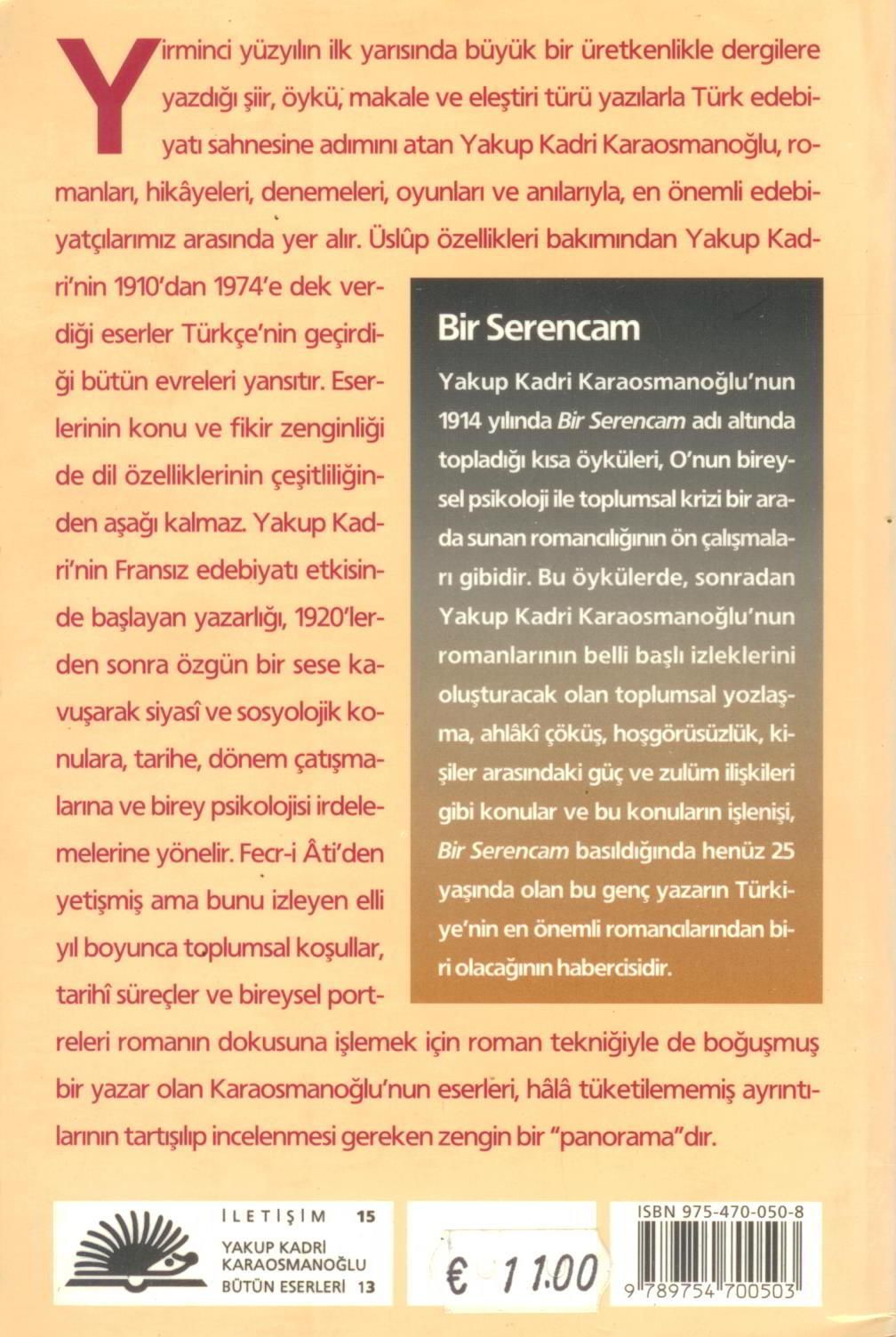 Yirminci yüzyılın ilk yarısında büyük bir üretkenlikle dergilere yazdığı şiir, öykü, makale ve eleştiri türü yazılarla Türk edebiyatı sahnesine adımını atan Yakup Kadri Karaosmanoğlu, romanları, hikâyeleri, denemeleri, oyunları ve anılarıyla, en önemli edebiyatçılarımız arasında yer alır. Üslûp özellikleri bakımından Yakup Kadri'nin 1910'dan 1974'e dek verdiği eserler Türkçe'nin geçirdiği bütün evreleri yansıtır. Eserlerinin konu ve fikir zenginliği de dil özelliklerinin çeşitliliğinden aşağı kalmaz. Yakup Kadri'nin Fransız edebiyatı etkisinde başlayan yazarlığı, 1920'lerden sonra özgün bir sese kavuşarak siyasî ve sosyolojik konulara, tarihe, dönem çatışmalarına ve birey psikolojisi irdelemelerine yönelir. Fecr-i Âti'den yetişmiş ama bunu izleyen elli yıl boyunca toplumsal koşullar, tarihî süreçler ve bireysel portreleri romanın dokusuna işlemek için roman tekniğiyle de boğuşmuş bir yazar olan Karaosmanoğlu'nun eserleri, hâlâ tüketilememiş ayrıntılarının tartışılıp incelenmesi gereken zengin bir "panorama"dır.

Bir Serencam

Yakup Kadri Karaosmanoğlu'nun 1914 yılında Bir Serencam adı altında topladığı kısa öyküleri, O'nun bireysel psikoloji ile toplumsal krizi bir arada sunan romancılığının ön çalışmaları gibidir. Bu öykülerde, sonradan Yakup Kadri Karaosmanoğlu'nun romanlarının belli başlı izleklerini oluşturacak olan toplumsal yozlaşma, ahlâkî çöküş, hoşgörüsüzlük, kişiler arasındaki güç ve zulüm ilişkileri gibi konular ve bu konuların işlenişi, Bir Serencam basıldığında henüz 25 yaşında olan bu genç yazarın Türkiye'nin en önemli romancılarından biri olacağının habercisidir.

İLETİŞİM 15
YAKUP KADRİ KARAOSMANOĞLU
BÜTÜN ESERLERİ 13

€ 11.00

ISBN 975-470-050-8
9 789754 700503